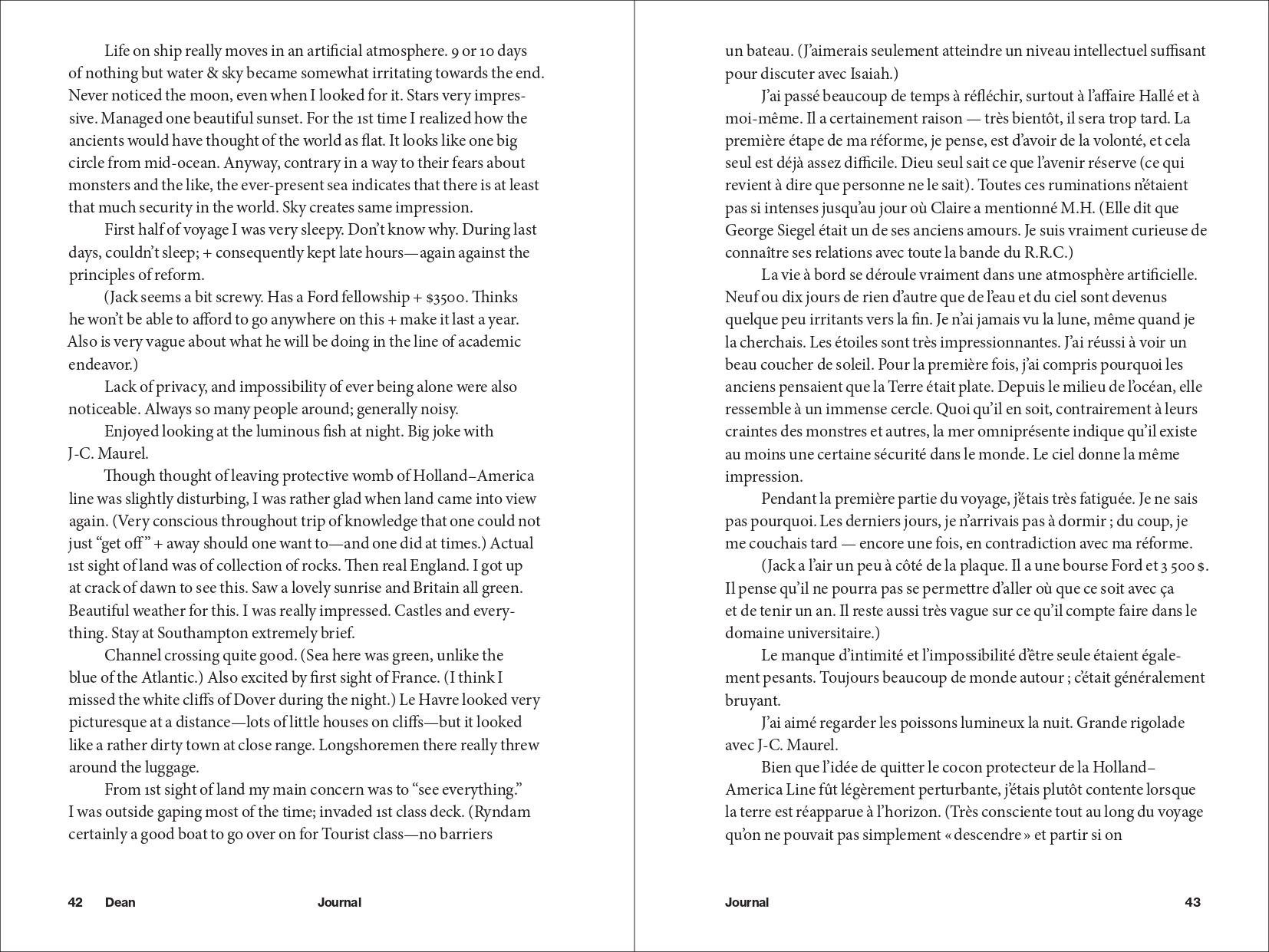 Life on ship really moves in an artificial atmosphere. 9 or 10 days of nothing but water & sky became somewhat irritating towards the end. Never noticed the moon, even when I looked for it. Stars very impressive. Managed one beautiful sunset. For the 1st time I realized how the ancients would have thought of the world as flat. It looks like one big circle from mid-ocean. Anyway, contrary in a way to their fears about monsters and the like, the ever-present sea indicates that there is at least that much security in the world. Sky creates same impression.

First half of voyage I was very sleepy. Don't know why. During last days, couldn't sleep; + consequently kept late hours—again against the principles of reform.

(Jack seems a bit screwy. Has a Ford fellowship + $3500. Thinks he won't be able to afford to go anywhere on this + make it last a year. Also is very vague about what he will be doing in the line of academic endeavor.)

Lack of privacy, and impossibility of ever being alone were also noticeable. Always so many people around; generally noisy.

Enjoyed looking at the luminous fish at night. Big joke with J-C. Maurel.

Though thought of leaving protective womb of Holland–America line was slightly disturbing, I was rather glad when land came into view again. (Very conscious throughout trip of knowledge that one could not just "get off" + away should one want to—and one did at times.) Actual 1st sight of land was of collection of rocks. Then real England. I got up at crack of dawn to see this. Saw a lovely sunrise and Britain all green. Beautiful weather for this. I was really impressed. Castles and everything. Stay at Southampton extremely brief.

Channel crossing quite good. (Sea here was green, unlike the blue of the Atlantic.) Also excited by first sight of France. (I think I missed the white cliffs of Dover during the night.) Le Havre looked very picturesque at a distance—lots of little houses on cliffs—but it looked like a rather dirty town at close range. Longshoremen there really threw around the luggage.

From 1st sight of land my main concern was to "see everything." I was outside gaping most of the time; invaded 1st class deck. (Ryndam certainly a good boat to go over on for Tourist class—no barriers

42 Dean Journal

un bateau. (J'aimerais seulement atteindre un niveau intellectuel suffisant pour discuter avec Isaiah.)

J'ai passé beaucoup de temps à réfléchir, surtout à l'affaire Hallé et à moi-même. Il a certainement raison — très bientôt, il sera trop tard. La première étape de ma réforme, je pense, est d'avoir de la volonté, et cela seul est déjà assez difficile. Dieu seul sait ce que l'avenir réserve (ce qui revient à dire que personne ne le sait). Toutes ces ruminations n'étaient pas si intenses jusqu'au jour où Claire a mentionné M.H. (Elle dit que George Siegel était un de ses anciens amours. Je suis vraiment curieuse de connaître ses relations avec toute la bande du R.R.C.)

La vie à bord se déroule vraiment dans une atmosphère artificielle. Neuf ou dix jours de rien d'autre que de l'eau et du ciel sont devenus quelque peu irritants vers la fin. Je n'ai jamais vu la lune, même quand je la cherchais. Les étoiles sont très impressionnantes. J'ai réussi à voir un beau coucher de soleil. Pour la première fois, j'ai compris pourquoi les anciens pensaient que la Terre était plate. Depuis le milieu de l'océan, elle ressemble à un immense cercle. Quoi qu'il en soit, contrairement à leurs craintes des monstres et autres, la mer omniprésente indique qu'il existe au moins une certaine sécurité dans le monde. Le ciel donne la même impression.

Pendant la première partie du voyage, j'étais très fatiguée. Je ne sais pas pourquoi. Les derniers jours, je n'arrivais pas à dormir ; du coup, je me couchais tard — encore une fois, en contradiction avec ma réforme.

(Jack a l'air un peu à côté de la plaque. Il a une bourse Ford et 3 500 $. Il pense qu'il ne pourra pas se permettre d'aller où que ce soit avec ça et de tenir un an. Il reste aussi très vague sur ce qu'il compte faire dans le domaine universitaire.)

Le manque d'intimité et l'impossibilité d'être seule étaient également pesants. Toujours beaucoup de monde autour ; c'était généralement bruyant.

J'ai aimé regarder les poissons lumineux la nuit. Grande rigolade avec J-C. Maurel.

Bien que l'idée de quitter le cocon protecteur de la Holland–America Line fût légèrement perturbante, j'étais plutôt contente lorsque la terre est réapparue à l'horizon. (Très consciente tout au long du voyage qu'on ne pouvait pas simplement « descendre » et partir si on

Journal 43